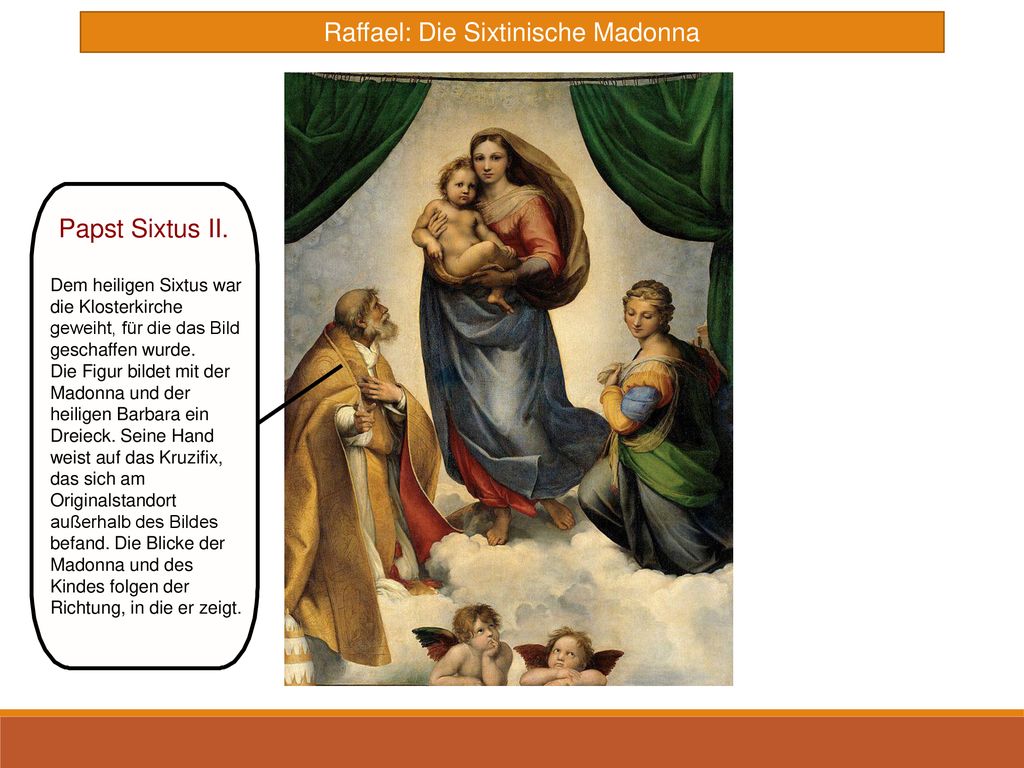 Raffael: Die Sixtinische Madonna

Papst Sixtus II.

Dem heiligen Sixtus war die Klosterkirche geweiht, für die das Bild geschaffen wurde.
Die Figur bildet mit der Madonna und der heiligen Barbara ein Dreieck. Seine Hand weist auf das Kruzifix, das sich am Originalstandort außerhalb des Bildes befand. Die Blicke der Madonna und des Kindes folgen der Richtung, in die er zeigt.